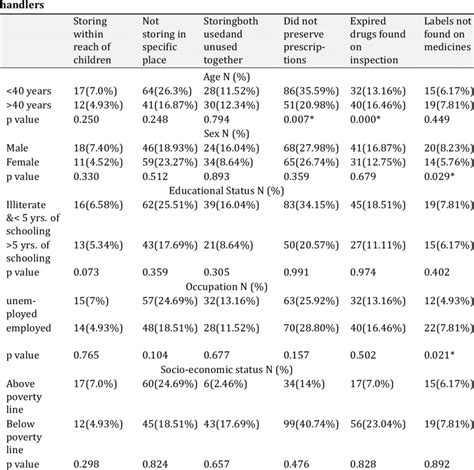 handlers

| | Storing within reach of children | Not storing in specific place | Storingboth usedand unused together | Did not preserve prescriptions | Expired drugs found on inspection | Labels not found on medicines |
|---|---|---|---|---|---|---|
| | | | Age N (%) | | | |
| <40 years | 17(7.0%) | 64(26.3%) | 28(11.52%) | 86(35.59%) | 32(13.16%) | 15(6.17%) |
| >40 years | 12(4.93%) | 41(16.87%) | 30(12.34%) | 51(20.98%) | 40(16.46%) | 19(7.81%) |
| p value | 0.250 | 0.248 | 0.794 | 0.007* | 0.000* | 0.449 |
| | | | Sex N (%) | | | |
| Male | 18(7.40%) | 46(18.93%) | 24(16.04%) | 68(27.98%) | 41(16.87%) | 20(8.23%) |
| Female | 11(4.52%) | 59(23.27%) | 34(8.64%) | 65(26.74%) | 31(12.75%) | 14(5.76%) |
| p value | 0.330 | 0.512 | 0.893 | 0.359 | 0.679 | 0.029* |
| | | | Educational Status N (%) | | | |
| Illiterate &< 5 yrs. of schooling | 16(6.58%) | 62(25.51%) | 39(16.04%) | 83(34.15%) | 45(18.51%) | 19(7.81%) |
| >5 yrs. of schooling | 13(5.34%) | 43(17.69%) | 21(8.64%) | 50(20.57%) | 27(11.11%) | 15(6.17%) |
| p value | 0.073 | 0.359 | 0.305 | 0.991 | 0.974 | 0.402 |
| | | | Occupation N (%) | | | |
| unemployed | 15(7%) | 57(24.69%) | 32(13.16%) | 63(25.92%) | 32(13.16%) | 12(4.93%) |
| employed | 14(4.93%) | 48(18.51%) | 28(11.52%) | 70(28.80%) | 40(16.46%) | 22(7.81%) |
| p value | 0.765 | 0.104 | 0.677 | 0.157 | 0.502 | 0.021* |
| | | | Socio-economic status N (%) | | | |
| Above poverty line | 17(7.0%) | 60(24.69%) | 6(2.46%) | 34(14%) | 17(7.0%) | 15(6.17%) |
| Below poverty line | 12(4.93%) | 45(18.51%) | 43(17.69%) | 99(40.74%) | 56(23.04%) | 19(7.81%) |
| p value | 0.298 | 0.824 | 0.657 | 0.476 | 0.828 | 0.892 |